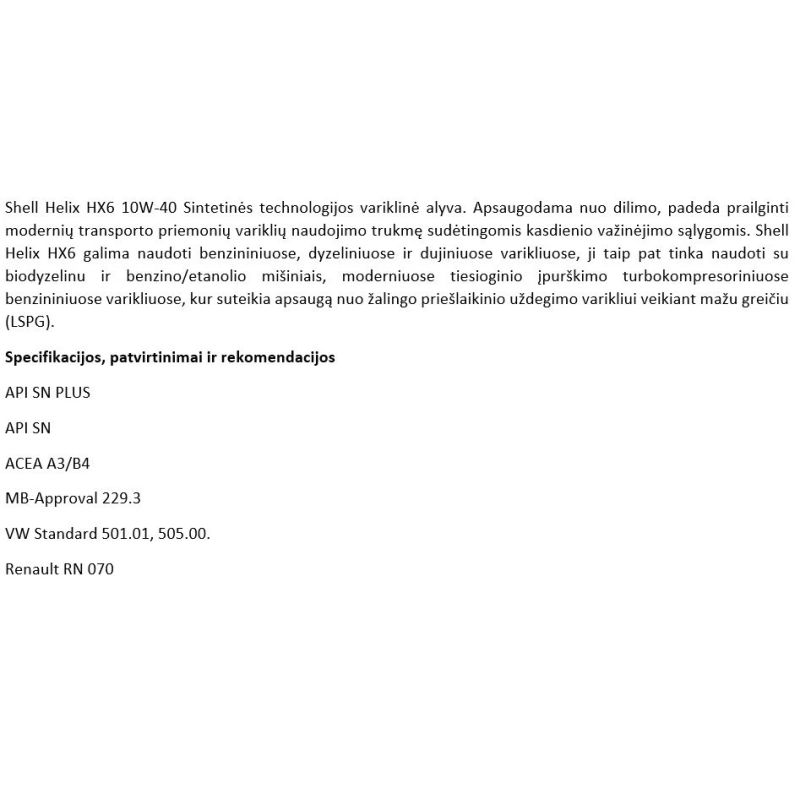 Shell Helix HX6 10W-40 Sintetinės technologijos variklinė alyva. Apsaugodama nuo dilimo, padeda prailginti modernių transporto priemonių variklių naudojimo trukmę sudėtingomis kasdienio važinėjimo sąlygomis. Shell Helix HX6 galima naudoti benzininiuose, dyzeliniuose ir dujiniuose varikliuose, ji taip pat tinka naudoti su biodyzelinu ir benzino/etanolio mišiniais, moderniuose tiesioginio įpurškimo turbokompresoriniuose benzininiuose varikliuose, kur suteikia apsaugą nuo žalingo priešlaikinio uždegimo varikliui veikiant mažu greičiu (LSPG).

Specifikacijos, patvirtinimai ir rekomendacijos

API SN PLUS

API SN

ACEA A3/B4

MB-Approval 229.3

VW Standard 501.01, 505.00.

Renault RN 070